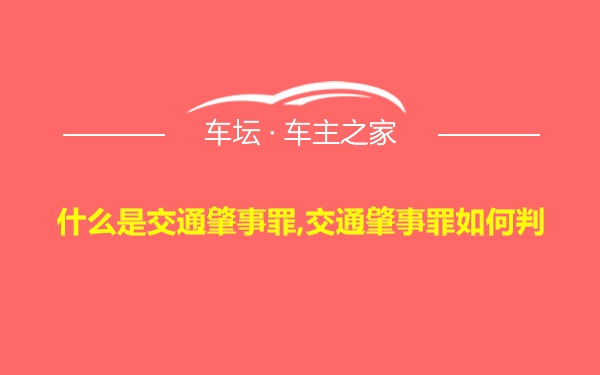 车坛 · 车主之家

什么是交通肇事罪,交通肇事罪如何判